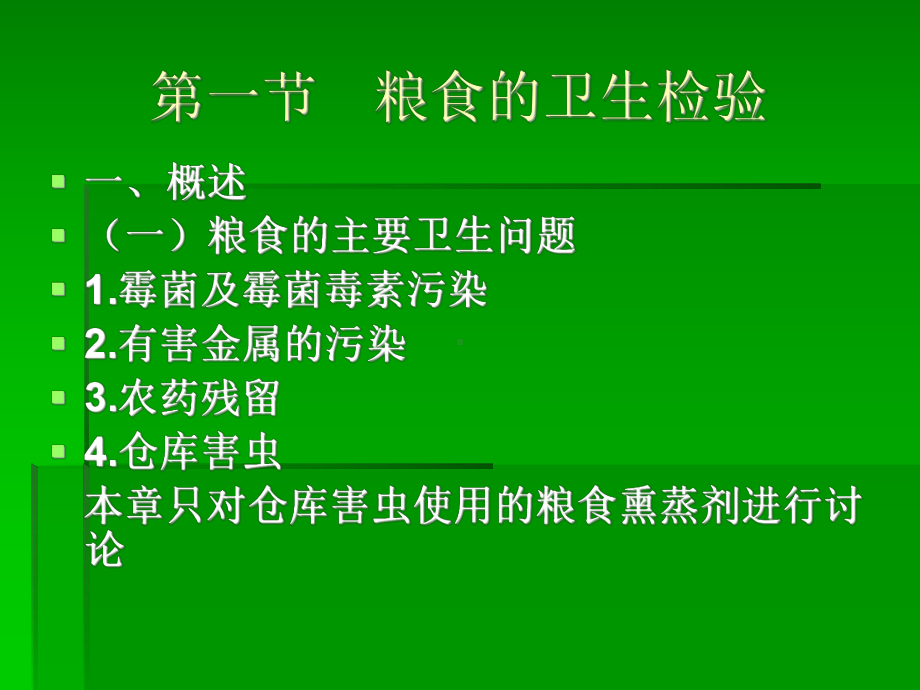 第一节　粮食的卫生检验

一、概述
（一）粮食的主要卫生问题
1.霉菌及霉菌毒素污染
2.有害金属的污染
3.农药残留
4.仓库害虫
本章只对仓库害虫使用的粮食熏蒸剂进行讨论